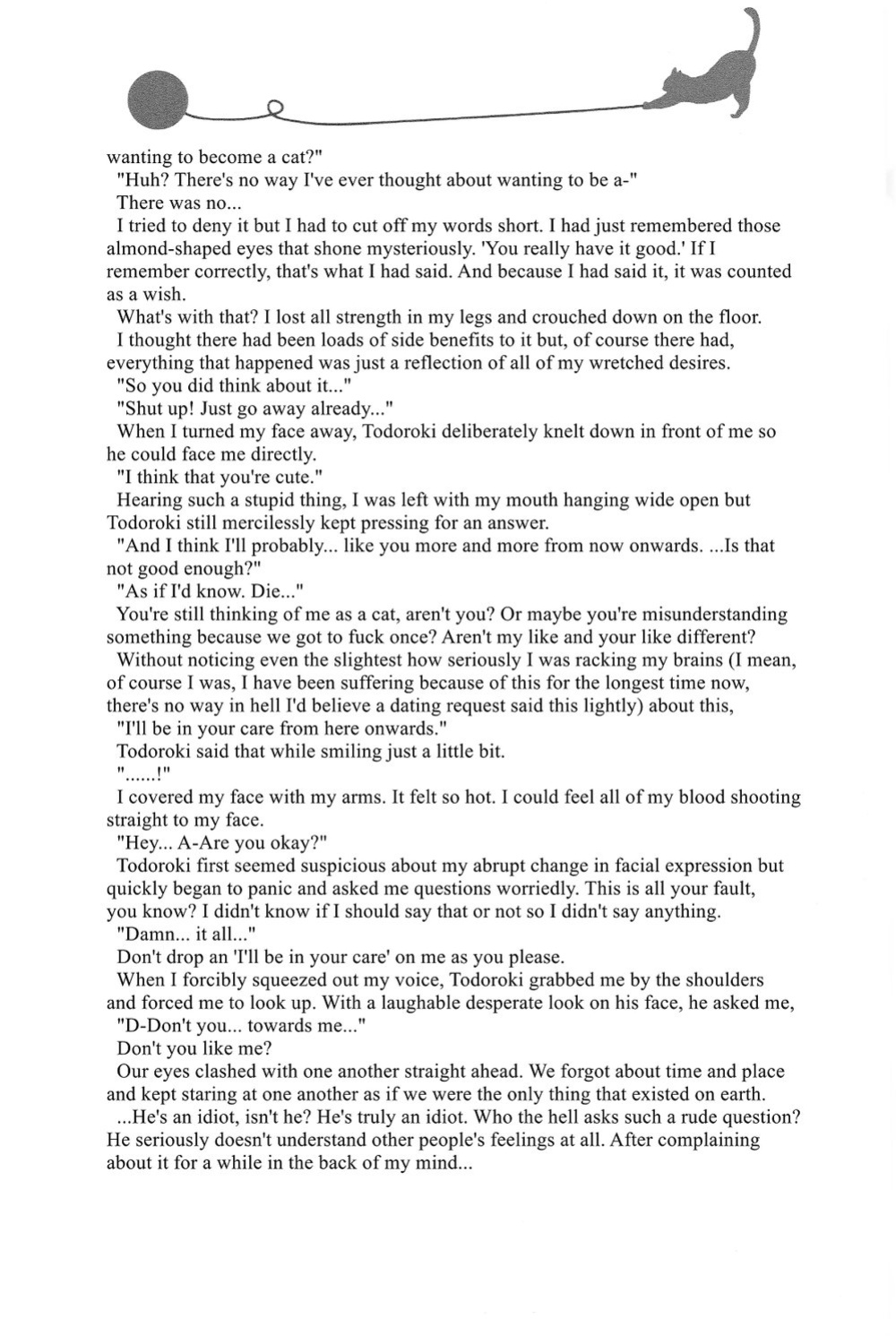 wanting to become a cat?"

"Huh? There's no way I've ever thought about wanting to be a-"

There was no...

I tried to deny it but I had to cut off my words short. I had just remembered those almond-shaped eyes that shone mysteriously. 'You really have it good.' If I remember correctly, that's what I had said. And because I had said it, it was counted as a wish.

What's with that? I lost all strength in my legs and crouched down on the floor.

I thought there had been loads of side benefits to it but, of course there had, everything that happened was just a reflection of all of my wretched desires.

"So you did think about it..."

"Shut up! Just go away already..."

When I turned my face away, Todoroki deliberately knelt down in front of me so he could face me directly.

"I think that you're cute."

Hearing such a stupid thing, I was left with my mouth hanging wide open but Todoroki still mercilessly kept pressing for an answer.

"And I think I'll probably... like you more and more from now onwards. ...Is that not good enough?"

"As if I'd know. Die..."

You're still thinking of me as a cat, aren't you? Or maybe you're misunderstanding something because we got to fuck once? Aren't my like and your like different?

Without noticing even the slightest how seriously I was racking my brains (I mean, of course I was, I have been suffering because of this for the longest time now, there's no way in hell I'd believe a dating request said this lightly) about this,

"I'll be in your care from here onwards."

Todoroki said that while smiling just a little bit.

"......!"

I covered my face with my arms. It felt so hot. I could feel all of my blood shooting straight to my face.

"Hey... A-Are you okay?"

Todoroki first seemed suspicious about my abrupt change in facial expression but quickly began to panic and asked me questions worriedly. This is all your fault, you know? I didn't know if I should say that or not so I didn't say anything.

"Damn... it all..."

Don't drop an 'I'll be in your care' on me as you please.

When I forcibly squeezed out my voice, Todoroki grabbed me by the shoulders and forced me to look up. With a laughable desperate look on his face, he asked me,

"D-Don't you... towards me..."

Don't you like me?

Our eyes clashed with one another straight ahead. We forgot about time and place and kept staring at one another as if we were the only thing that existed on earth.

...He's an idiot, isn't he? He's truly an idiot. Who the hell asks such a rude question? He seriously doesn't understand other people's feelings at all. After complaining about it for a while in the back of my mind...